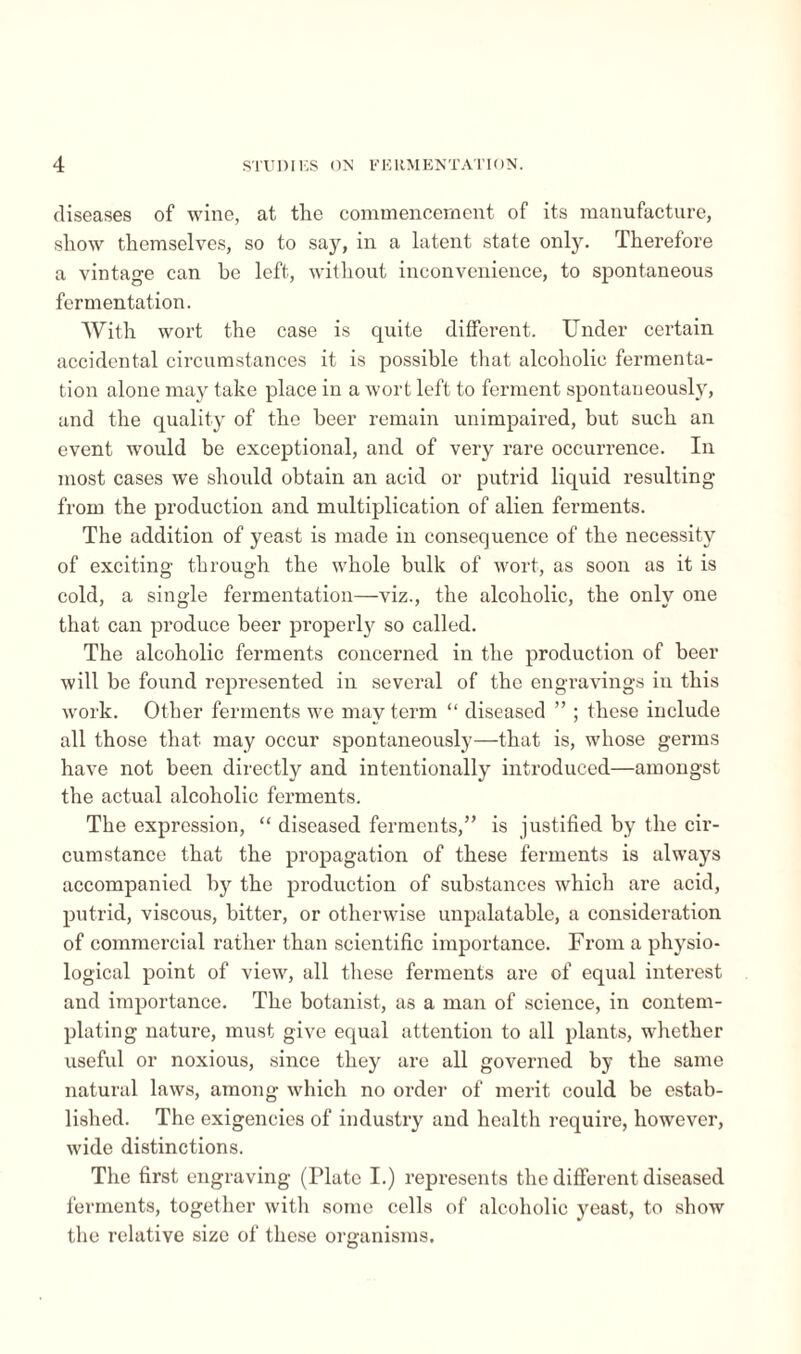 4 STUDIES ON FERMENTATION.

diseases of wine, at the commencement of its manufacture, show themselves, so to say, in a latent state only. Therefore a vintage can be left, without inconvenience, to spontaneous fermentation.

With wort the case is quite different. Under certain accidental circumstances it is possible that alcoholic fermentation alone may take place in a wort left to ferment spontaneously, and the quality of the beer remain unimpaired, but such an event would be exceptional, and of very rare occurrence. In most cases we should obtain an acid or putrid liquid resulting from the production and multiplication of alien ferments.

The addition of yeast is made in consequence of the necessity of exciting through the whole bulk of wort, as soon as it is cold, a single fermentation—viz., the alcoholic, the only one that can produce beer properly so called.

The alcoholic ferments concerned in the production of beer will be found represented in several of the engravings in this work. Other ferments we may term " diseased " ; these include all those that may occur spontaneously—that is, whose germs have not been directly and intentionally introduced—amongst the actual alcoholic ferments.

The expression, " diseased ferments," is justified by the circumstance that the propagation of these ferments is always accompanied by the production of substances which are acid, putrid, viscous, bitter, or otherwise unpalatable, a consideration of commercial rather than scientific importance. From a physiological point of view, all these ferments are of equal interest and importance. The botanist, as a man of science, in contemplating nature, must give equal attention to all plants, whether useful or noxious, since they are all governed by the same natural laws, among which no order of merit could be established. The exigencies of industry and health require, however, wide distinctions.

The first engraving (Plate I.) represents the different diseased ferments, together with some cells of alcoholic yeast, to show the relative size of these organisms.